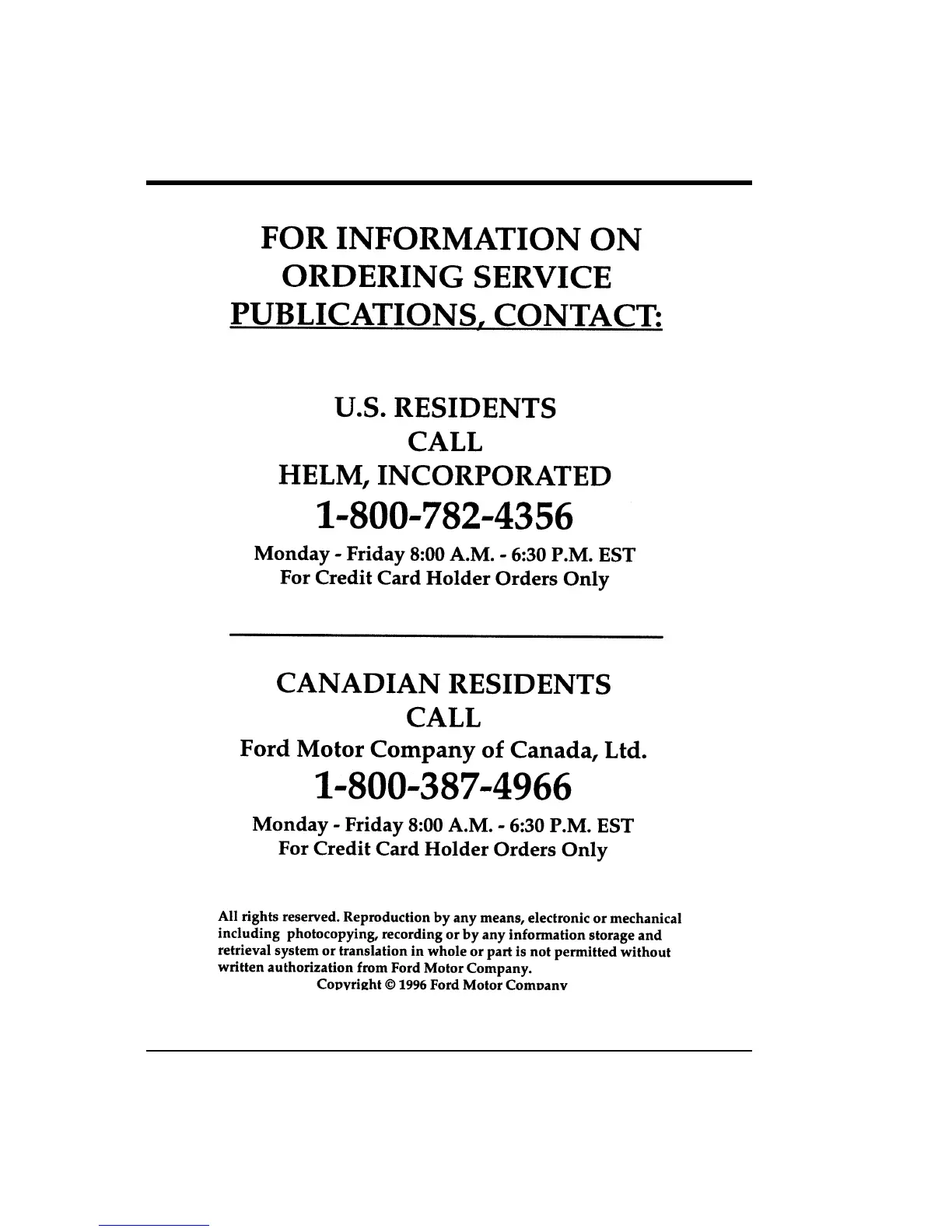 FOR INFORMATION ON ORDERING SERVICE PUBLICATIONS, CONTACT:

U.S. RESIDENTS
CALL
HELM, INCORPORATED
1-800-782-4356
Monday - Friday 8:00 A.M. - 6:30 P.M. EST
For Credit Card Holder Orders Only

CANADIAN RESIDENTS
CALL
Ford Motor Company of Canada, Ltd.
1-800-387-4966
Monday - Friday 8:00 A.M. - 6:30 P.M. EST
For Credit Card Holder Orders Only

All rights reserved. Reproduction by any means, electronic or mechanical including photocopying, recording or by any information storage and retrieval system or translation in whole or part is not permitted without written authorization from Ford Motor Company.
Copyright © 1996 Ford Motor Company